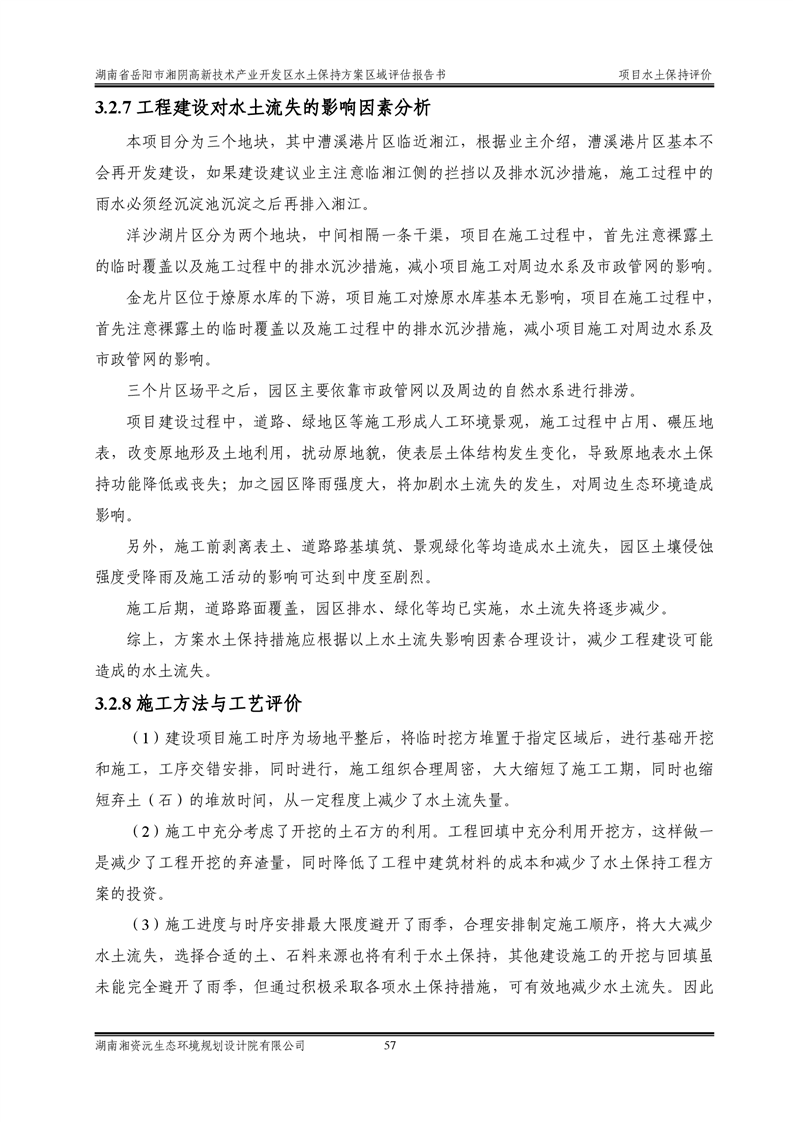 湖南省岳阳市湘阴高新技术产业开发区水土保持方案区域评估报告书　　项目水土保持评价

3.2.7 工程建设对水土流失的影响因素分析

本项目分为三个地块，其中漕溪港片区临近湘江，根据业主介绍，漕溪港片区基本不会再开发建设，如果建设建议业主注意临湘江侧的拦挡以及排水沉沙措施，施工过程中的雨水必须经沉淀池沉淀之后再排入湘江。

洋沙湖片区分为两个地块，中间相隔一条干渠，项目在施工过程中，首先注意裸露土的临时覆盖以及施工过程中的排水沉沙措施，减小项目施工对周边水系及市政管网的影响。

金龙片区位于燎原水库的下游，项目施工对燎原水库基本无影响，项目在施工过程中，首先注意裸露土的临时覆盖以及施工过程中的排水沉沙措施，减小项目施工对周边水系及市政管网的影响。

三个片区场平之后，园区主要依靠市政管网以及周边的自然水系进行排涝。

项目建设过程中，道路、绿地区等施工形成人工环境景观，施工过程中占用、碾压地表，改变原地形及土地利用，扰动原地貌，使表层土体结构发生变化，导致原地表水土保持功能降低或丧失；加之园区降雨强度大，将加剧水土流失的发生，对周边生态环境造成影响。

另外，施工前剥离表土、道路路基填筑、景观绿化等均造成水土流失，园区土壤侵蚀强度受降雨及施工活动的影响可达到中度至剧烈。

施工后期，道路路面覆盖，园区排水、绿化等均已实施，水土流失将逐步减少。

综上，方案水土保持措施应根据以上水土流失影响因素合理设计，减少工程建设可能造成的水土流失。

3.2.8 施工方法与工艺评价

（1）建设项目施工时序为场地平整后，将临时挖方堆置于指定区域后，进行基础开挖和施工，工序交错安排，同时进行，施工组织合理周密，大大缩短了施工工期，同时也缩短弃土（石）的堆放时间，从一定程度上减少了水土流失量。

（2）施工中充分考虑了开挖的土石方的利用。工程回填中充分利用开挖方，这样做一是减少了工程开挖的弃渣量，同时降低了工程中建筑材料的成本和减少了水土保持工程方案的投资。

（3）施工进度与时序安排最大限度避开了雨季，合理安排制定施工顺序，将大大减少水土流失，选择合适的土、石料来源也将有利于水土保持，其他建设施工的开挖与回填虽未能完全避开了雨季，但通过积极采取各项水土保持措施，可有效地减少水土流失。因此

湖南湘资沅生态环境规划设计院有限公司　　57